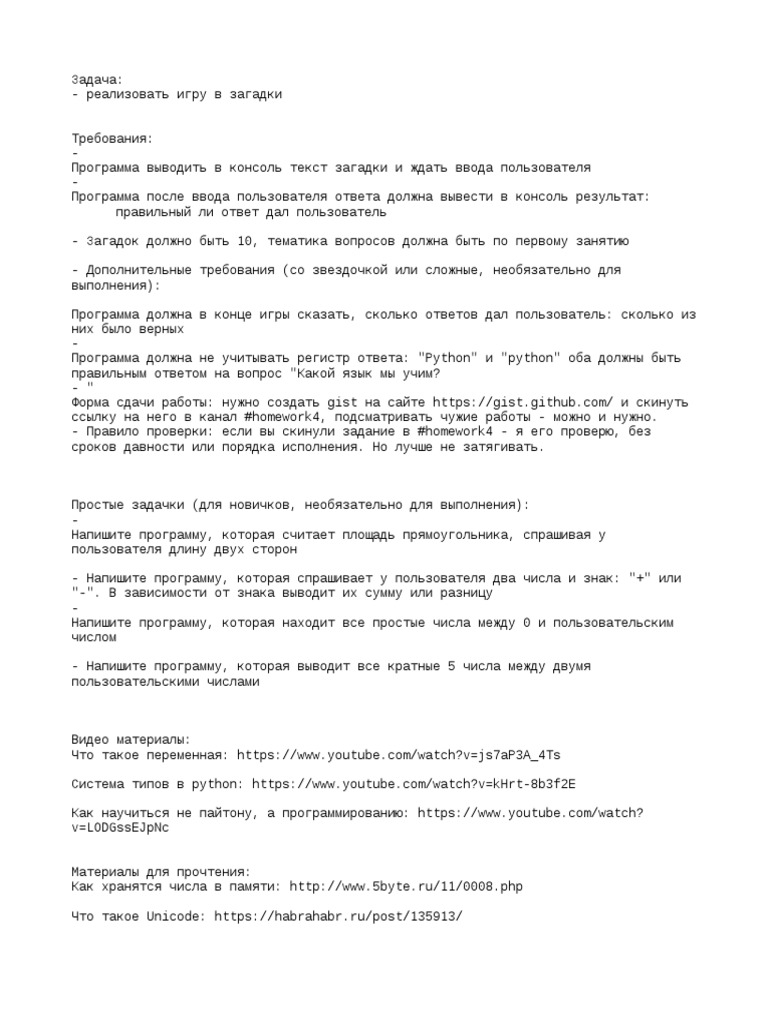 Задача:
- реализовать игру в загадки

Требования:
-
Программа выводить в консоль текст загадки и ждать ввода пользователя
-
Программа после ввода пользователя ответа должна вывести в консоль результат: правильный ли ответ дал пользователь

- Загадок должно быть 10, тематика вопросов должна быть по первому занятию

- Дополнительные требования (со звездочкой или сложные, необязательно для выполнения):

Программа должна в конце игры сказать, сколько ответов дал пользователь: сколько из них было верных
-
Программа должна не учитывать регистр ответа: "Python" и "python" оба должны быть правильным ответом на вопрос "Какой язык мы учим?
- "
Форма сдачи работы: нужно создать gist на сайте https://gist.github.com/ и скинуть ссылку на него в канал #homework4, подсматривать чужие работы - можно и нужно.
- Правило проверки: если вы скинули задание в #homework4 - я его проверю, без сроков давности или порядка исполнения. Но лучше не затягивать.

Простые задачки (для новичков, необязательно для выполнения):
-
Напишите программу, которая считает площадь прямоугольника, спрашивая у пользователя длину двух сторон

- Напишите программу, которая спрашивает у пользователя два числа и знак: "+" или "-". В зависимости от знака выводит их сумму или разницу
-
Напишите программу, которая находит все простые числа между 0 и пользовательским числом

- Напишите программу, которая выводит все кратные 5 числа между двумя пользовательскими числами

Видео материалы:
Что такое переменная: https://www.youtube.com/watch?v=js7aP3A_4Ts

Система типов в python: https://www.youtube.com/watch?v=kHrt-8b3f2E

Как научиться не пайтону, а программированию: https://www.youtube.com/watch?v=LODGssEJpNc

Материалы для прочтения:
Как хранятся числа в памяти: http://www.5byte.ru/11/0008.php

Что такое Unicode: https://habrahabr.ru/post/135913/